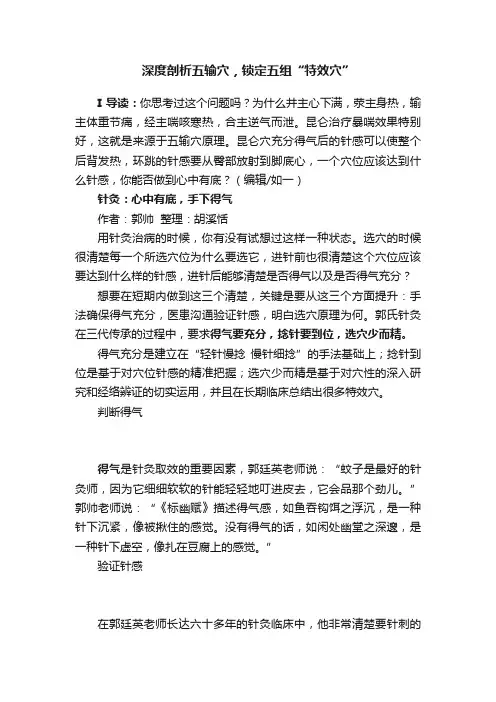 深度剖析五输穴，锁定五组“特效穴”

I 导读：你思考过这个问题吗？为什么井主心下满，荥主身热，输主体重节痛，经主喘咳寒热，合主逆气而泄。昆仑治疗暴喘效果特别好，这就是来源于五输穴原理。昆仑穴充分得气后的针感可以使整个后背发热，环跳的针感要从臀部放射到脚底心，一个穴位应该达到什么针感，你能否做到心中有底？（编辑/如一）

针灸：心中有底，手下得气

作者：郭帅 整理：胡溪恬

用针灸治病的时候，你有没有试想过这样一种状态。选穴的时候很清楚每一个所选穴位为什么要选它，进针前也很清楚这个穴位应该要达到什么样的针感，进针后能够清楚是否得气以及是否得气充分？

想要在短期内做到这三个清楚，关键是要从这三个方面提升：手法确保得气充分，医患沟通验证针感，明白选穴原理为何。郭氏针灸在三代传承的过程中，要求得气要充分，捻针要到位，选穴少而精。

得气充分是建立在“轻针慢捻 慢针细捻”的手法基础上；捻针到位是基于对穴位针感的精准把握；选穴少而精是基于对穴性的深入研究和经络辨证的切实运用，并且在长期临床总结出很多特效穴。

判断得气

得气是针灸取效的重要因素，郭廷英老师说：“蚊子是最好的针灸师，因为它细细软软的针能轻轻地叮进皮去，它会品那个劲儿。”郭帅老师说：“《标幽赋》描述得气感，如鱼吞钩饵之浮沉，是一种针下沉紧，像被揪住的感觉。没有得气的话，如闲处幽堂之深邃，是一种针下虚空，像扎在豆腐上的感觉。”

验证针感

在郭廷英老师长达六十多年的针灸临床中，他非常清楚要针刺的